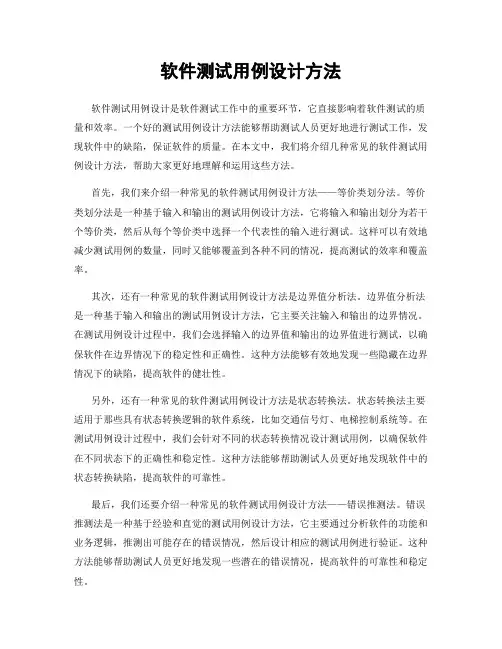 软件测试用例设计方法

软件测试用例设计是软件测试工作中的重要环节，它直接影响着软件测试的质量和效率。一个好的测试用例设计方法能够帮助测试人员更好地进行测试工作，发现软件中的缺陷，保证软件的质量。在本文中，我们将介绍几种常见的软件测试用例设计方法，帮助大家更好地理解和运用这些方法。

首先，我们来介绍一种常见的软件测试用例设计方法——等价类划分法。等价类划分法是一种基于输入和输出的测试用例设计方法，它将输入和输出划分为若干个等价类，然后从每个等价类中选择一个代表性的输入进行测试。这样可以有效地减少测试用例的数量，同时又能够覆盖到各种不同的情况，提高测试的效率和覆盖率。

其次，还有一种常见的软件测试用例设计方法是边界值分析法。边界值分析法是一种基于输入和输出的测试用例设计方法，它主要关注输入和输出的边界情况。在测试用例设计过程中，我们会选择输入的边界值和输出的边界值进行测试，以确保软件在边界情况下的稳定性和正确性。这种方法能够有效地发现一些隐藏在边界情况下的缺陷，提高软件的健壮性。

另外，还有一种常见的软件测试用例设计方法是状态转换法。状态转换法主要适用于那些具有状态转换逻辑的软件系统，比如交通信号灯、电梯控制系统等。在测试用例设计过程中，我们会针对不同的状态转换情况设计测试用例，以确保软件在不同状态下的正确性和稳定性。这种方法能够帮助测试人员更好地发现软件中的状态转换缺陷，提高软件的可靠性。

最后，我们还要介绍一种常见的软件测试用例设计方法——错误推测法。错误推测法是一种基于经验和直觉的测试用例设计方法，它主要通过分析软件的功能和业务逻辑，推测出可能存在的错误情况，然后设计相应的测试用例进行验证。这种方法能够帮助测试人员更好地发现一些潜在的错误情况，提高软件的可靠性和稳定性。